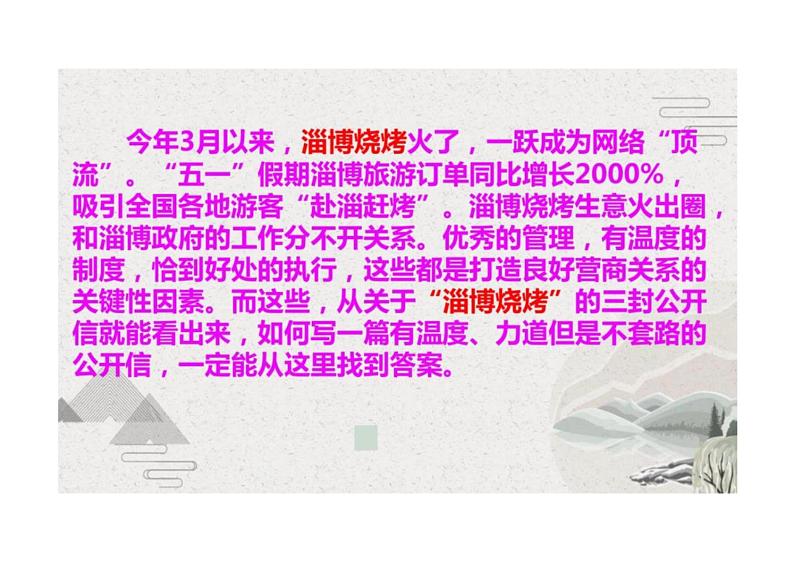 今年3月以来，淄博烧烤火了，一跃成为网络“顶流”。“五一”假期淄博旅游订单同比增长2000%，吸引全国各地游客“赴淄赶烤”。淄博烧烤生意火出圈，和淄博政府的工作分不开关系。优秀的管理，有温度的制度，恰到好处的执行，这些都是打造良好营商关系的关键性因素。而这些，从关于“淄博烧烤”的三封公开信就能看出来，如何写一篇有温度、力道但是不套路的公开信，一定能从这里找到答案。